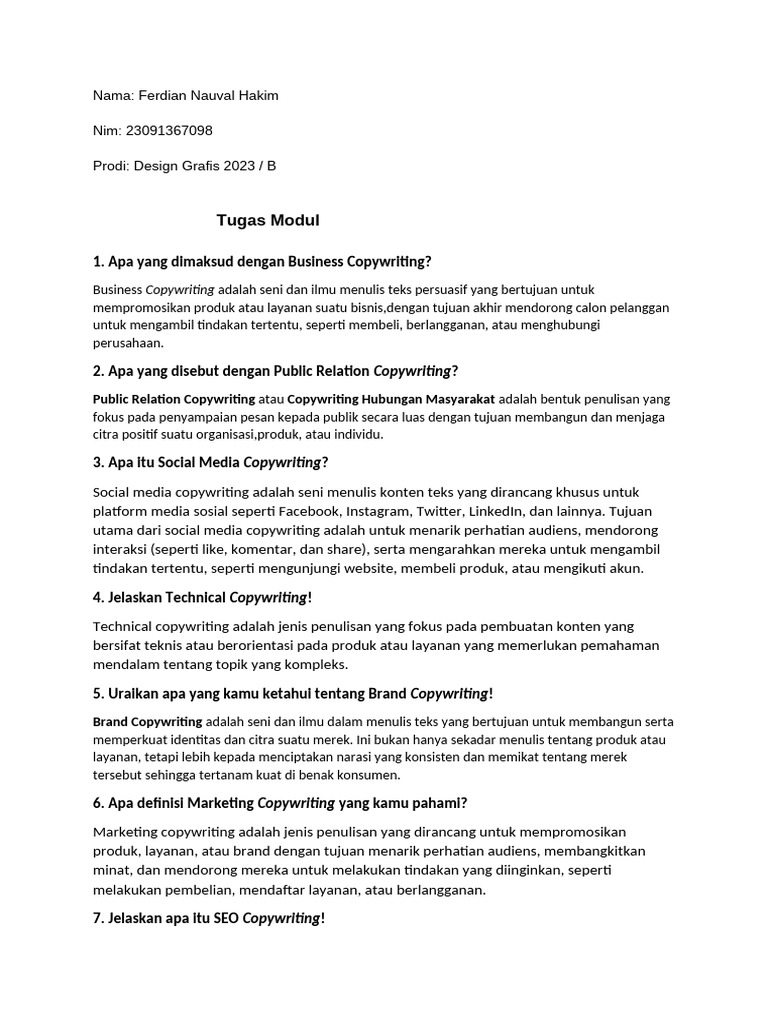 Nama: Ferdian Nauval Hakim

Nim: 23091367098

Prodi: Design Grafis 2023 / B

Tugas Modul

1. Apa yang dimaksud dengan Business Copywriting?

Business Copywriting adalah seni dan ilmu menulis teks persuasif yang bertujuan untuk mempromosikan produk atau layanan suatu bisnis,dengan tujuan akhir mendorong calon pelanggan untuk mengambil tindakan tertentu, seperti membeli, berlangganan, atau menghubungi perusahaan.

2. Apa yang disebut dengan Public Relation Copywriting?

Public Relation Copywriting atau Copywriting Hubungan Masyarakat adalah bentuk penulisan yang fokus pada penyampaian pesan kepada publik secara luas dengan tujuan membangun dan menjaga citra positif suatu organisasi,produk, atau individu.

3. Apa itu Social Media Copywriting?

Social media copywriting adalah seni menulis konten teks yang dirancang khusus untuk platform media sosial seperti Facebook, Instagram, Twitter, LinkedIn, dan lainnya. Tujuan utama dari social media copywriting adalah untuk menarik perhatian audiens, mendorong interaksi (seperti like, komentar, dan share), serta mengarahkan mereka untuk mengambil tindakan tertentu, seperti mengunjungi website, membeli produk, atau mengikuti akun.

4. Jelaskan Technical Copywriting!

Technical copywriting adalah jenis penulisan yang fokus pada pembuatan konten yang bersifat teknis atau berorientasi pada produk atau layanan yang memerlukan pemahaman mendalam tentang topik yang kompleks.

5. Uraikan apa yang kamu ketahui tentang Brand Copywriting!

Brand Copywriting adalah seni dan ilmu dalam menulis teks yang bertujuan untuk membangun serta memperkuat identitas dan citra suatu merek. Ini bukan hanya sekadar menulis tentang produk atau layanan, tetapi lebih kepada menciptakan narasi yang konsisten dan memikat tentang merek tersebut sehingga tertanam kuat di benak konsumen.

6. Apa definisi Marketing Copywriting yang kamu pahami?

Marketing copywriting adalah jenis penulisan yang dirancang untuk mempromosikan produk, layanan, atau brand dengan tujuan menarik perhatian audiens, membangkitkan minat, dan mendorong mereka untuk melakukan tindakan yang diinginkan, seperti melakukan pembelian, mendaftar layanan, atau berlangganan.

7. Jelaskan apa itu SEO Copywriting!